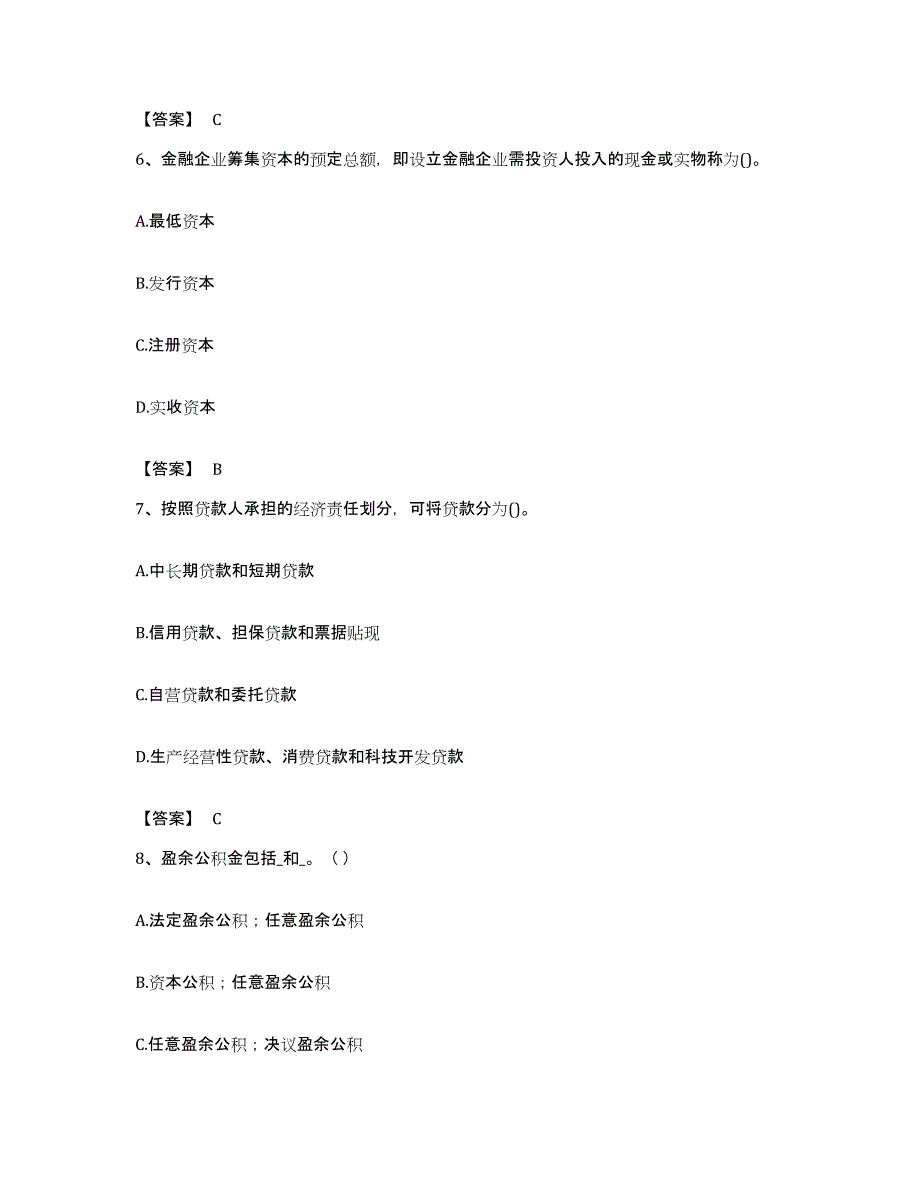 【答案】 C

6、金融企业筹集资本的预定总额，即设立金融企业需投资人投入的现金或实物称为()。

A.最低资本

B.发行资本

C.注册资本

D.实收资本

【答案】 B

7、按照贷款人承担的经济责任划分，可将贷款分为()。

A.中长期贷款和短期贷款

B.信用贷款、担保贷款和票据贴现

C.自营贷款和委托贷款

D.生产经营性贷款、消费贷款和科技开发贷款

【答案】 C

8、盈余公积金包括_和_。（ ）

A.法定盈余公积；任意盈余公积

B.资本公积；任意盈余公积

C.任意盈余公积；决议盈余公积